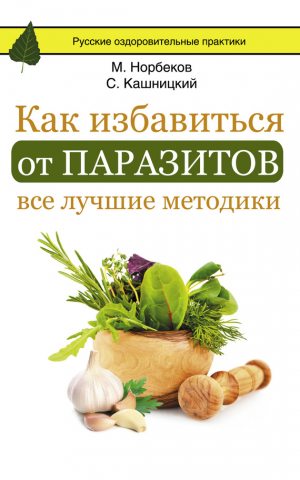 Русские оздоровительные практики

М. Норбеков
С. Кашницкий

Как избавиться
от ПАРАЗИТОВ
все лучшие методики